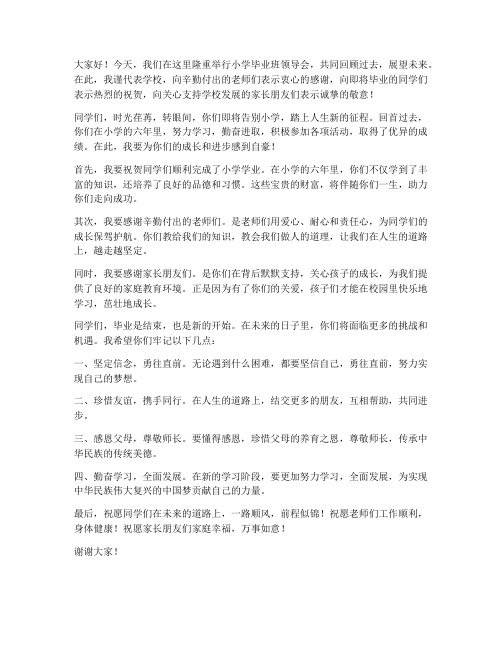 大家好！今天，我们在这里隆重举行小学毕业班领导会，共同回顾过去，展望未来。在此，我谨代表学校，向辛勤付出的老师们表示衷心的感谢，向即将毕业的同学们表示热烈的祝贺，向关心支持学校发展的家长朋友们表示诚挚的敬意！

同学们，时光荏苒，转眼间，你们即将告别小学，踏上人生新的征程。回首过去，你们在小学的六年里，努力学习，勤奋进取，积极参加各项活动，取得了优异的成绩。在此，我要为你们的成长和进步感到自豪！

首先，我要祝贺同学们顺利完成了小学学业。在小学的六年里，你们不仅学到了丰富的知识，还培养了良好的品德和习惯。这些宝贵的财富，将伴随你们一生，助力你们走向成功。

其次，我要感谢辛勤付出的老师们。是老师们用爱心、耐心和责任心，为同学们的成长保驾护航。你们教给我们的知识，教会我们做人的道理，让我们在人生的道路上，越走越坚定。

同时，我要感谢家长朋友们。是你们在背后默默支持，关心孩子的成长，为我们提供了良好的家庭教育环境。正是因为有了你们的关爱，孩子们才能在校园里快乐地学习，茁壮地成长。

同学们，毕业是结束，也是新的开始。在未来的日子里，你们将面临更多的挑战和机遇。我希望你们牢记以下几点：

一、坚定信念，勇往直前。无论遇到什么困难，都要坚信自己，勇往直前，努力实现自己的梦想。

二、珍惜友谊，携手同行。在人生的道路上，结交更多的朋友，互相帮助，共同进步。

三、感恩父母，尊敬师长。要懂得感恩，珍惜父母的养育之恩，尊敬师长，传承中华民族的传统美德。

四、勤奋学习，全面发展。在新的学习阶段，要更加努力学习，全面发展，为实现中华民族伟大复兴的中国梦贡献自己的力量。

最后，祝愿同学们在未来的道路上，一路顺风，前程似锦！祝愿老师们工作顺利，身体健康！祝愿家长朋友们家庭幸福，万事如意！

谢谢大家！